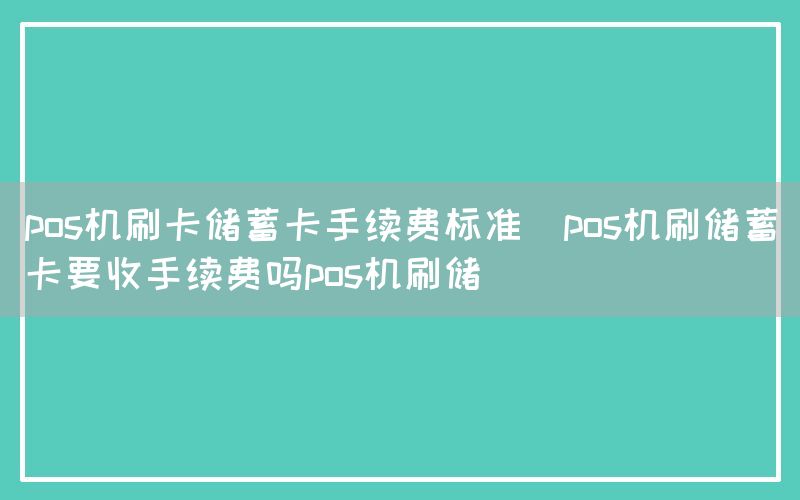 pos机刷卡储蓄卡手续费标准 pos机刷储蓄卡要收手续费吗pos机刷储